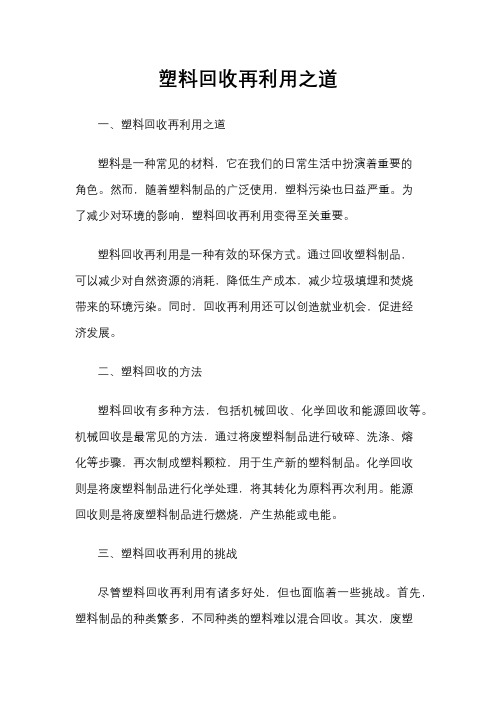 塑料回收再利用之道

一、塑料回收再利用之道

塑料是一种常见的材料，它在我们的日常生活中扮演着重要的角色。然而，随着塑料制品的广泛使用，塑料污染也日益严重。为了减少对环境的影响，塑料回收再利用变得至关重要。

塑料回收再利用是一种有效的环保方式。通过回收塑料制品，可以减少对自然资源的消耗，降低生产成本，减少垃圾填埋和焚烧带来的环境污染。同时，回收再利用还可以创造就业机会，促进经济发展。

二、塑料回收的方法

塑料回收有多种方法，包括机械回收、化学回收和能源回收等。机械回收是最常见的方法，通过将废塑料制品进行破碎、洗涤、熔化等步骤，再次制成塑料颗粒，用于生产新的塑料制品。化学回收则是将废塑料制品进行化学处理，将其转化为原料再次利用。能源回收则是将废塑料制品进行燃烧，产生热能或电能。

三、塑料回收再利用的挑战

尽管塑料回收再利用有诸多好处，但也面临着一些挑战。首先，塑料制品的种类繁多，不同种类的塑料难以混合回收。其次，废塑